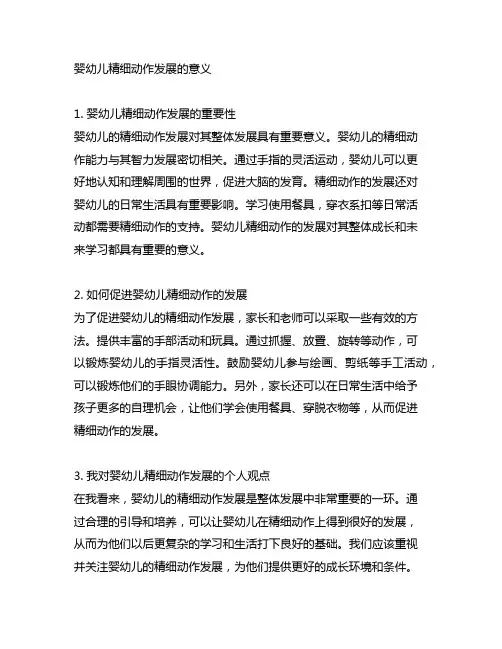 婴幼儿精细动作发展的意义

1. 婴幼儿精细动作发展的重要性
婴幼儿的精细动作发展对其整体发展具有重要意义。婴幼儿的精细动作能力与其智力发展密切相关。通过手指的灵活运动，婴幼儿可以更好地认知和理解周围的世界，促进大脑的发育。精细动作的发展还对婴幼儿的日常生活具有重要影响。学习使用餐具，穿衣系扣等日常活动都需要精细动作的支持。婴幼儿精细动作的发展对其整体成长和未来学习都具有重要的意义。

2. 如何促进婴幼儿精细动作的发展
为了促进婴幼儿的精细动作发展，家长和老师可以采取一些有效的方法。提供丰富的手部活动和玩具。通过抓握、放置、旋转等动作，可以锻炼婴幼儿的手指灵活性。鼓励婴幼儿参与绘画、剪纸等手工活动，可以锻炼他们的手眼协调能力。另外，家长还可以在日常生活中给予孩子更多的自理机会，让他们学会使用餐具、穿脱衣物等，从而促进精细动作的发展。

3. 我对婴幼儿精细动作发展的个人观点
在我看来，婴幼儿的精细动作发展是整体发展中非常重要的一环。通过合理的引导和培养，可以让婴幼儿在精细动作上得到很好的发展，从而为他们以后更复杂的学习和生活打下良好的基础。我们应该重视并关注婴幼儿的精细动作发展，为他们提供更好的成长环境和条件。